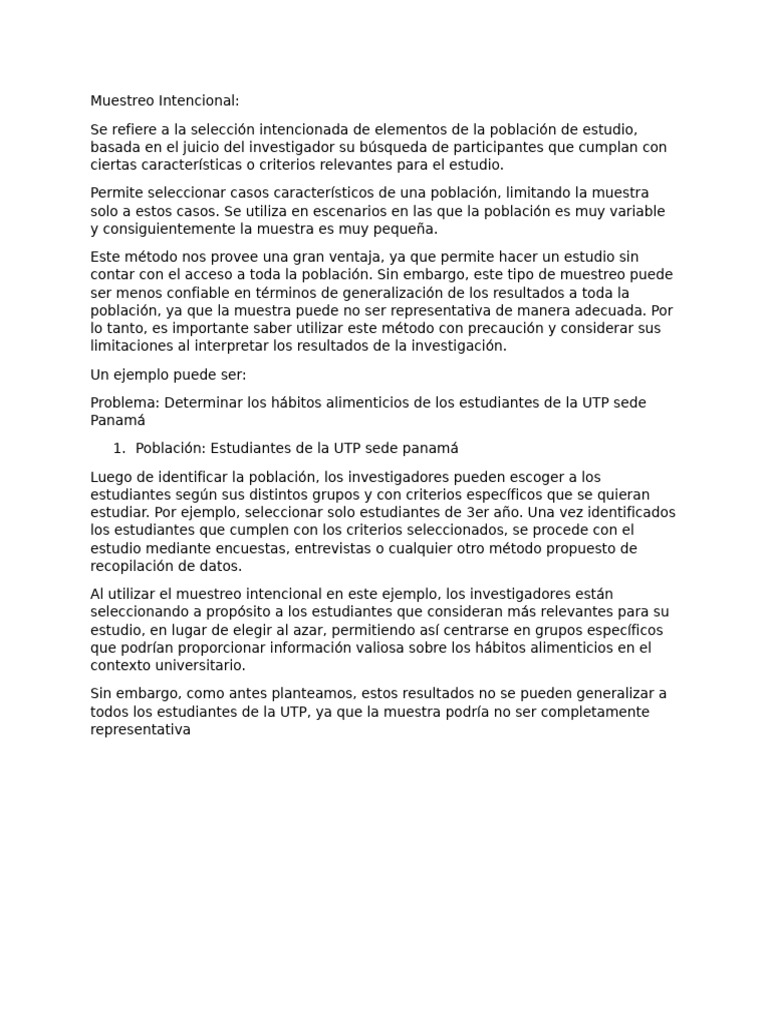 Muestreo Intencional:

Se refiere a la selección intencionada de elementos de la población de estudio, basada en el juicio del investigador su búsqueda de participantes que cumplan con ciertas características o criterios relevantes para el estudio.

Permite seleccionar casos característicos de una población, limitando la muestra solo a estos casos. Se utiliza en escenarios en las que la población es muy variable y consiguientemente la muestra es muy pequeña.

Este método nos provee una gran ventaja, ya que permite hacer un estudio sin contar con el acceso a toda la población. Sin embargo, este tipo de muestreo puede ser menos confiable en términos de generalización de los resultados a toda la población, ya que la muestra puede no ser representativa de manera adecuada. Por lo tanto, es importante saber utilizar este método con precaución y considerar sus limitaciones al interpretar los resultados de la investigación.

Un ejemplo puede ser:

Problema: Determinar los hábitos alimenticios de los estudiantes de la UTP sede Panamá

1. Población: Estudiantes de la UTP sede panamá

Luego de identificar la población, los investigadores pueden escoger a los estudiantes según sus distintos grupos y con criterios específicos que se quieran estudiar. Por ejemplo, seleccionar solo estudiantes de 3er año. Una vez identificados los estudiantes que cumplen con los criterios seleccionados, se procede con el estudio mediante encuestas, entrevistas o cualquier otro método propuesto de recopilación de datos.

Al utilizar el muestreo intencional en este ejemplo, los investigadores están seleccionando a propósito a los estudiantes que consideran más relevantes para su estudio, en lugar de elegir al azar, permitiendo así centrarse en grupos específicos que podrían proporcionar información valiosa sobre los hábitos alimenticios en el contexto universitario.

Sin embargo, como antes planteamos, estos resultados no se pueden generalizar a todos los estudiantes de la UTP, ya que la muestra podría no ser completamente representativa